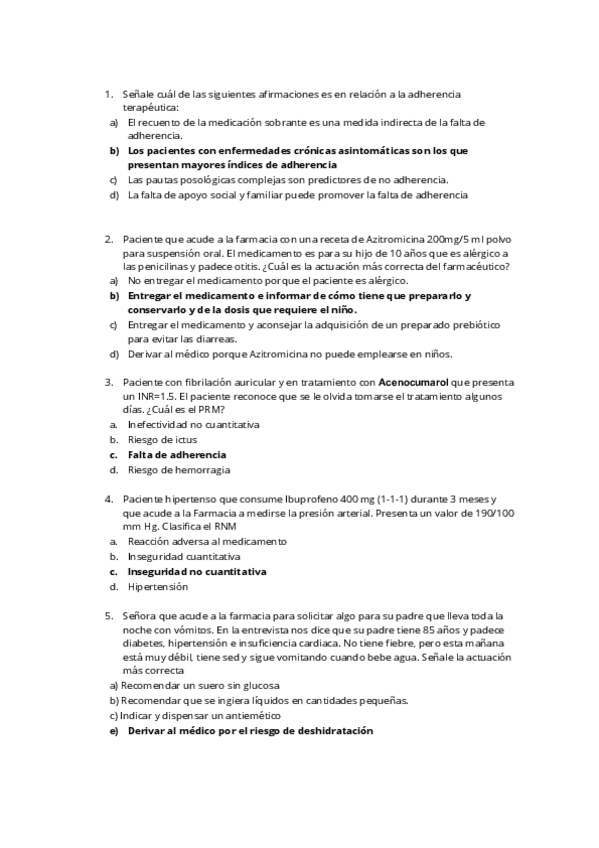 1. Señale cuál de las siguientes afirmaciones es en relación a la adherencia terapéutica:
a) El recuento de la medicación sobrante es una medida indirecta de la falta de adherencia.
b) Los pacientes con enfermedades crónicas asintomáticas son los que presentan mayores índices de adherencia
c) Las pautas posológicas complejas son predictores de no adherencia.
d) La falta de apoyo social y familiar puede promover la falta de adherencia

2. Paciente que acude a la farmacia con una receta de Azitromicina 200mg/5 ml polvo para suspensión oral. El medicamento es para su hijo de 10 años que es alérgico a las penicilinas y padece otitis. ¿Cuál es la actuación más correcta del farmacéutico?
a) No entregar el medicamento porque el paciente es alérgico.
b) Entregar el medicamento e informar de cómo tiene que prepararlo y conservarlo y de la dosis que requiere el niño.
c) Entregar el medicamento y aconsejar la adquisición de un preparado prebiótico para evitar las diarreas.
d) Derivar al médico porque Azitromicina no puede emplearse en niños.

3. Paciente con fibrilación auricular y en tratamiento con Acenocumarol que presenta un INR=1.5. El paciente reconoce que se le olvida tomarse el tratamiento algunos días. ¿Cuál es el PRM?
a. Inefectividad no cuantitativa
b. Riesgo de ictus
c. Falta de adherencia
d. Riesgo de hemorragia

4. Paciente hipertenso que consume Ibuprofeno 400 mg (1-1-1) durante 3 meses y que acude a la Farmacia a medirse la presión arterial. Presenta un valor de 190/100 mm Hg. Clasifica el RNM
a. Reacción adversa al medicamento
b. Inseguridad cuantitativa
c. Inseguridad no cuantitativa
d. Hipertensión

5. Señora que acude a la farmacia para solicitar algo para su padre que lleva toda la noche con vómitos. En la entrevista nos dice que su padre tiene 85 años y padece diabetes, hipertensión e insuficiencia cardiaca. No tiene fiebre, pero esta mañana está muy débil, tiene sed y sigue vomitando cuando bebe agua. Señale la actuación más correcta
a) Recomendar un suero sin glucosa
b) Recomendar que se ingiera líquidos en cantidades pequeñas.
c) Indicar y dispensar un antiemético
e) Derivar al médico por el riesgo de deshidratación